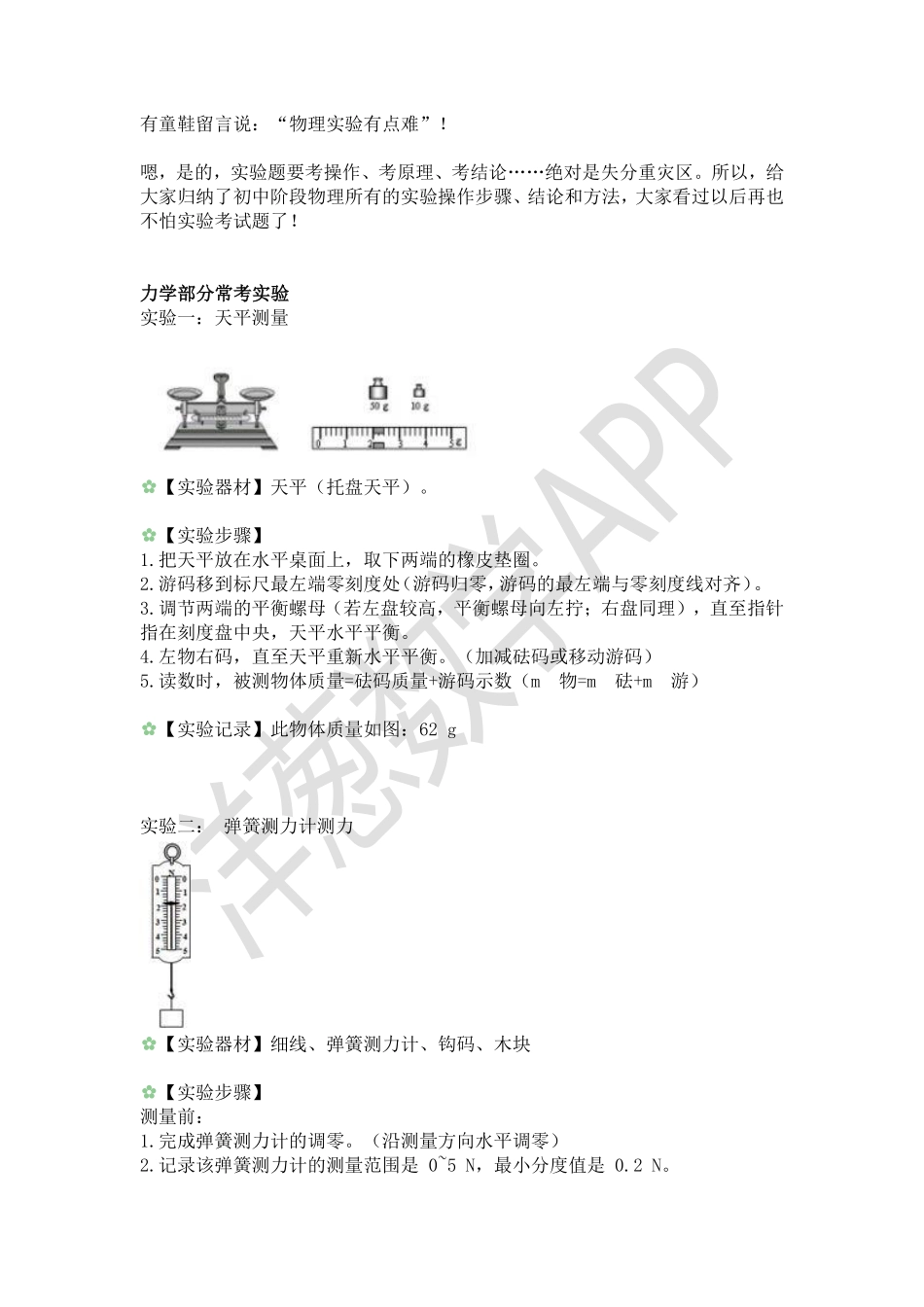 有童鞋留言说：“物理实验有点难”！

嗯，是的，实验题要考操作、考原理、考结论……绝对是失分重灾区。所以，给大家归纳了初中阶段物理所有的实验操作步骤、结论和方法，大家看过以后再也不怕实验考试题了！

力学部分常考实验
实验一：天平测量

50 g 10 g
0 1 2 3 4 5 g

✿【实验器材】天平（托盘天平）。

✿【实验步骤】
1.把天平放在水平桌面上，取下两端的橡皮垫圈。
2.游码移到标尺最左端零刻度处（游码归零，游码的最左端与零刻度线对齐）。
3.调节两端的平衡螺母（若左盘较高，平衡螺母向左拧；右盘同理），直至指针指在刻度盘中央，天平水平平衡。
4.左物右码，直至天平重新水平平衡。（加减砝码或移动游码）
5.读数时，被测物体质量=砝码质量+游码示数（m 物=m 砝+m 游）

✿【实验记录】此物体质量如图：62 g

实验二： 弹簧测力计测力

N
0 0
1 1
2 2
3 3
4 4
5 5

✿【实验器材】细线、弹簧测力计、钩码、木块

✿【实验步骤】
测量前：
1.完成弹簧测力计的调零。（沿测量方向水平调零）
2.记录该弹簧测力计的测量范围是 0~5 N，最小分度值是 0.2 N。

洋葱数学APP